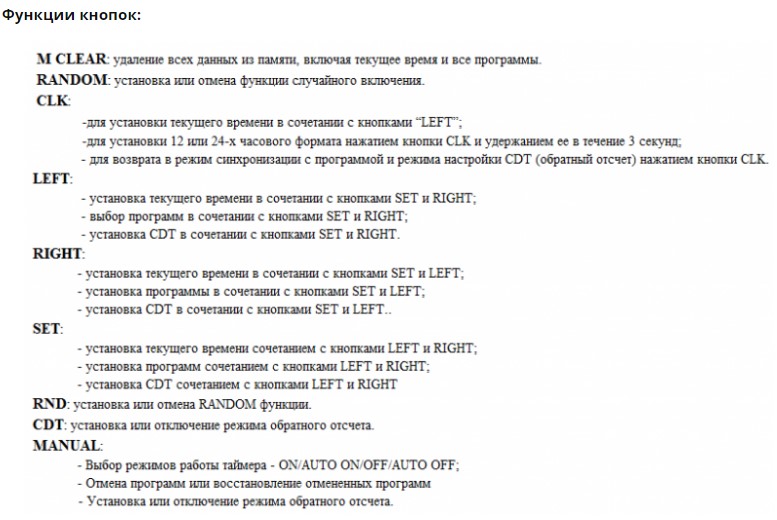 Функции кнопок:

M CLEAR: удаление всех данных из памяти, включая текущее время и все программы.
RANDOM: установка или отмена функции случайного включения.
CLK:
-для установки текущего времени в сочетании с кнопками “LEFT”;
-для установки 12 или 24-х часового формата нажатием кнопки CLK и удержанием ее в течение 3 секунд;
- для возврата в режим синхронизации с программой и режима настройки CDT (обратный отсчет) нажатием кнопки CLK.
LEFT:
- установка текущего времени в сочетании с кнопками SET и RIGHT;
- выбор программ в сочетании с кнопками SET и RIGHT;
- установка CDT в сочетании с кнопками SET и RIGHT.
RIGHT:
- установка текущего времени в сочетании с кнопками SET и LEFT;
- установка программы в сочетании с кнопками SET и LEFT;
- установка CDT в сочетании с кнопками SET и LEFT..
SET:
- установка текущего времени сочетанием с кнопками LEFT и RIGHT;
- установка программ сочетанием с кнопками LEFT и RIGHT;
- установка CDT сочетанием с кнопками LEFT и RIGHT
RND: установка или отмена RANDOM функции.
CDT: установка или отключение режима обратного отсчета.
MANUAL:
- Выбор режимов работы таймера - ON/AUTO ON/OFF/AUTO OFF;
- Отмена программ или восстановление отмененных программ
- Установка или отключение режима обратного отсчета.